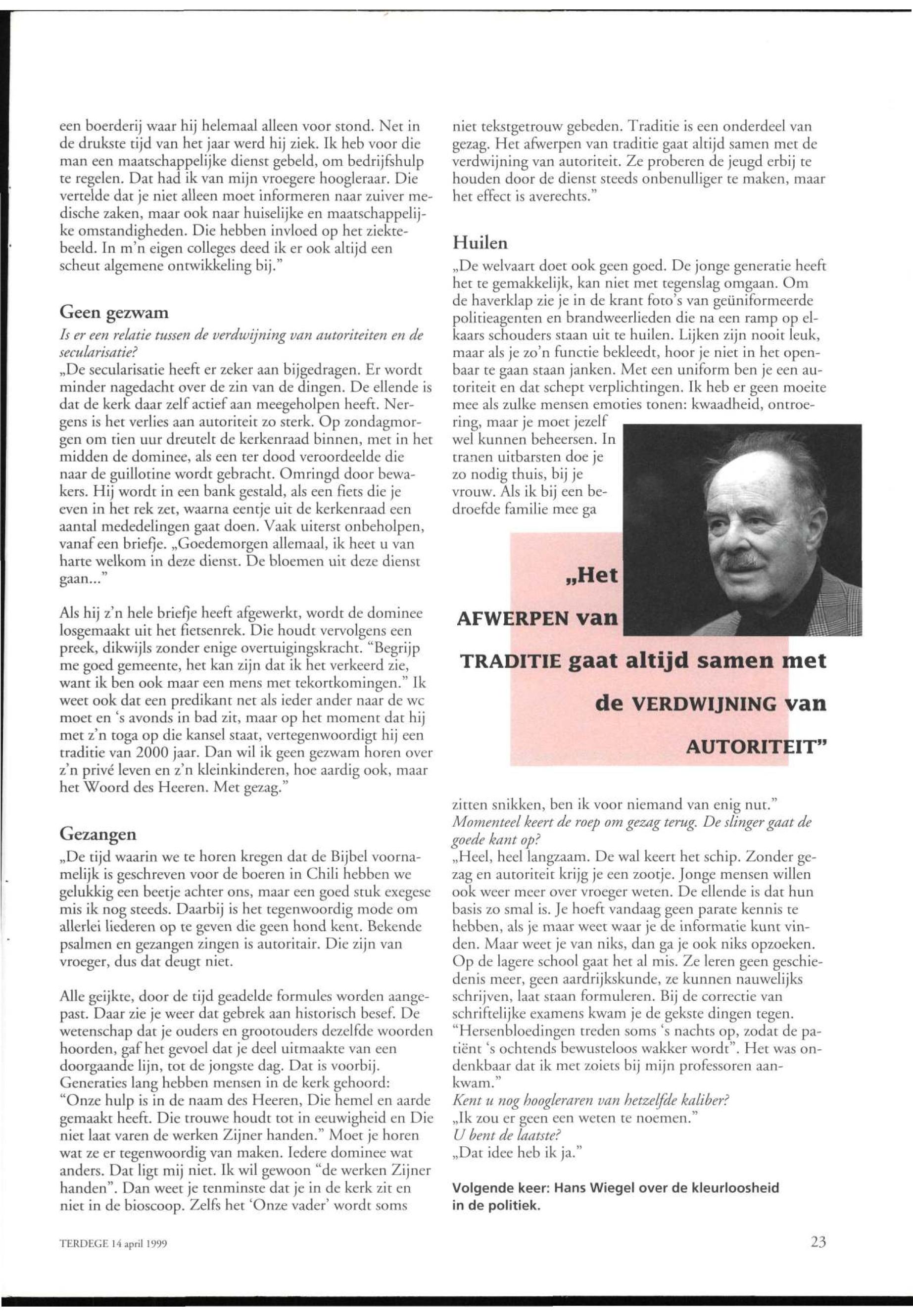 een boerderij waar hij helemaal alleen voor stond. Net in de drukste tijd van het jaar werd hij ziek. Ik heb voor die man een maatschappelijke dienst gebeld, om bedrijfshulp te regelen. Dat had ik van mijn vroegere hoogleraar. Die vertelde dat je niet alleen moet informeren naar zuiver medische zaken, maar ook naar huiselijke en maatschappelijke omstandigheden. Die hebben invloed op het ziektebeeld. In m'n eigen colleges deed ik er ook altijd een scheut algemene ontwikkeling bij."

Geen gezwam

Is er een relatie tussen de verdwijning van autoriteiten en de secularisatie?

„De secularisatie heeft er zeker aan bijgedragen. Er wordt minder nagedacht over de zin van de dingen. De ellende is dat de kerk daar zelf actief aan meegeholpen heeft. Nergens is het verlies aan autoriteit zo sterk. Op zondagmorgen om tien uur dreutelt de kerkenraad binnen, met in het midden de dominee, als een ter dood veroordeelde die naar de guillotine wordt gebracht. Omringd door bewakers. Hij wordt in een bank gestald, als een fiets die je even in het rek zet, waarna eentje uit de kerkenraad een aantal mededelingen gaat doen. Vaak uiterst onbeholpen, vanaf een briefje. „Goedemorgen allemaal, ik heet u van harte welkom in deze dienst. De bloemen uit deze dienst gaan..."

Als hij z'n hele briefje heeft afgewerkt, wordt de dominee losgemaakt uit het fietsenrek. Die houdt vervolgens een preek, dikwijls zonder enige overtuigingskracht. "Begrijp me goed gemeente, het kan zijn dat ik het verkeerd zie, want ik ben ook maar een mens met tekortkomingen." Ik weet ook dat een predikant net als ieder ander naar de wc moet en 's avonds in bad zit, maar op het moment dat hij met z'n toga op die kansel staat, vertegenwoordigt hij een traditie van 2000 jaar. Dan wil ik geen gezwam horen over z'n privé leven en z'n kleinkinderen, hoe aardig ook, maar het Woord des Heeren. Met gezag."

Gezangen

„De tijd waarin we te horen kregen dat de Bijbel voornamelijk is geschreven voor de boeren in Chili hebben we gelukkig een beetje achter ons, maar een goed stuk exegese mis ik nog steeds. Daarbij is het tegenwoordig mode om allerlei liederen op te geven die geen hond kent. Bekende psalmen en gezangen zingen is autoritair. Die zijn van vroeger, dus dat deugt niet.

Alle geijkte, door de tijd geadelde formules worden aangepast. Daar zie je weer dat gebrek aan historisch besef. De wetenschap dat je ouders en grootouders dezelfde woorden hoorden, gaf het gevoel dat je deel uitmaakte van een doorgaande lijn, tot de jongste dag. Dat is voorbij. Generaties lang hebben mensen in de kerk gehoord: "Onze hulp is in de naam des Heeren, Die hemel en aarde gemaakt heeft. Die trouwe houdt tot in eeuwigheid en Die niet laat varen de werken Zijner handen." Moet je horen wat ze er tegenwoordig van maken. Iedere dominee wat anders. Dat ligt mij niet. Ik wil gewoon "de werken Zijner handen". Dan weet je tenminste dat je in de kerk zit en niet in de bioscoop. Zelfs het 'Onze vader' wordt soms niet tekstgetrouw gebeden. Traditie is een onderdeel van gezag. Het afwerpen van traditie gaat altijd samen met de verdwijning van autoriteit. Ze proberen de jeugd erbij te houden door de dienst steeds onbenulliger te maken, maar het effect is averechts."

Huilen

„De welvaart doet ook geen goed. De jonge generatie heeft het te gemakkelijk, kan niet met tegenslag omgaan. Om de haverklap zie je in de krant foto's van geüniformeerde politieagenten en brandweerlieden die na een ramp op elkaars schouders staan uit te huilen. Lijken zijn nooit leuk, maar als je zo'n functie bekleedt, hoor je niet in het openbaar te gaan staan janken. Met een uniform ben je een autoriteit en dat schept verplichtingen. Ik heb er geen moeite mee als zulke mensen emoties tonen: kwaadheid, ontroering, maar je moet jezelf wel kunnen beheersen. In tranen uitbarsten doe je zo nodig thuis, bij je vrouw. Als ik bij een bedroefde familie mee ga

„Het AFWERPEN van TRADITIE gaat altijd samen met de VERDWIJNING van AUTORITEIT"

zitten snikken, ben ik voor niemand van enig nut."

Momenteel keert de roep om gezag terug. De slinger gaat de goede kant op?

„Heel, heel langzaam. De wal keert het schip. Zonder gezag en autoriteit krijg je een zootje. Jonge mensen willen ook weer meer over vroeger weten. De ellende is dat hun basis zo smal is. Je hoeft vandaag geen parate kennis te hebben, als je maar weet waar je de informatie kunt vinden. Maar weet je van niks, dan ga je ook niks opzoeken. Op de lagere school gaat het al mis. Ze leren geen geschiedenis meer, geen aardrijkskunde, ze kunnen nauwelijks schrijven, laat staan formuleren. Bij de correctie van schriftelijke examens kwam je de gekste dingen tegen. "Hersenbloedingen treden soms 's nachts op, zodat de patiënt 's ochtends bewusteloos wakker wordt". Het was ondenkbaar dat ik met zoiets bij mijn professoren aankwam."

Kent u nog hoogleraren van hetzelfde kaliber?

„Ik zou er geen een weten te noemen."

U bent de laatste?

„Dat idee heb ik ja."

Volgende keer: Hans Wiegel over de kleurloosheid in de politiek.

TERDEGE 14 april 1999

23